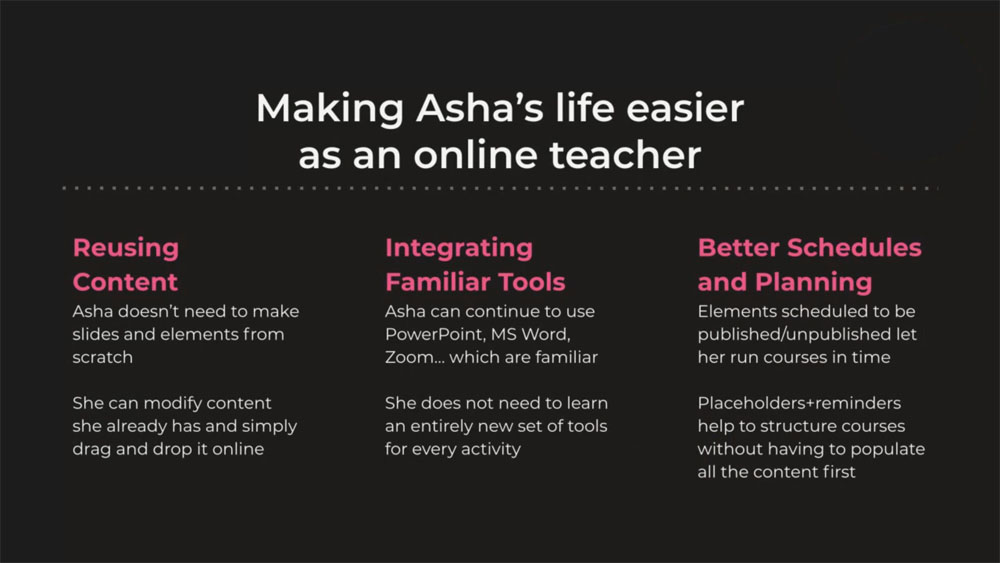 Making Asha's life easier as an online teacher

Reusing Content

Asha doesn't need to make slides and elements from scratch

She can modify content she already has and simply drag and drop it online

Integrating Familiar Tools

Asha can continue to use PowerPoint, MS Word, Zoom... which are familiar

She does not need to learn an entirely new set of tools for every activity

Better Schedules and Planning

Elements scheduled to be published/unpublished let her run courses in time

Placeholders+reminders help to structure courses without having to populate all the content first